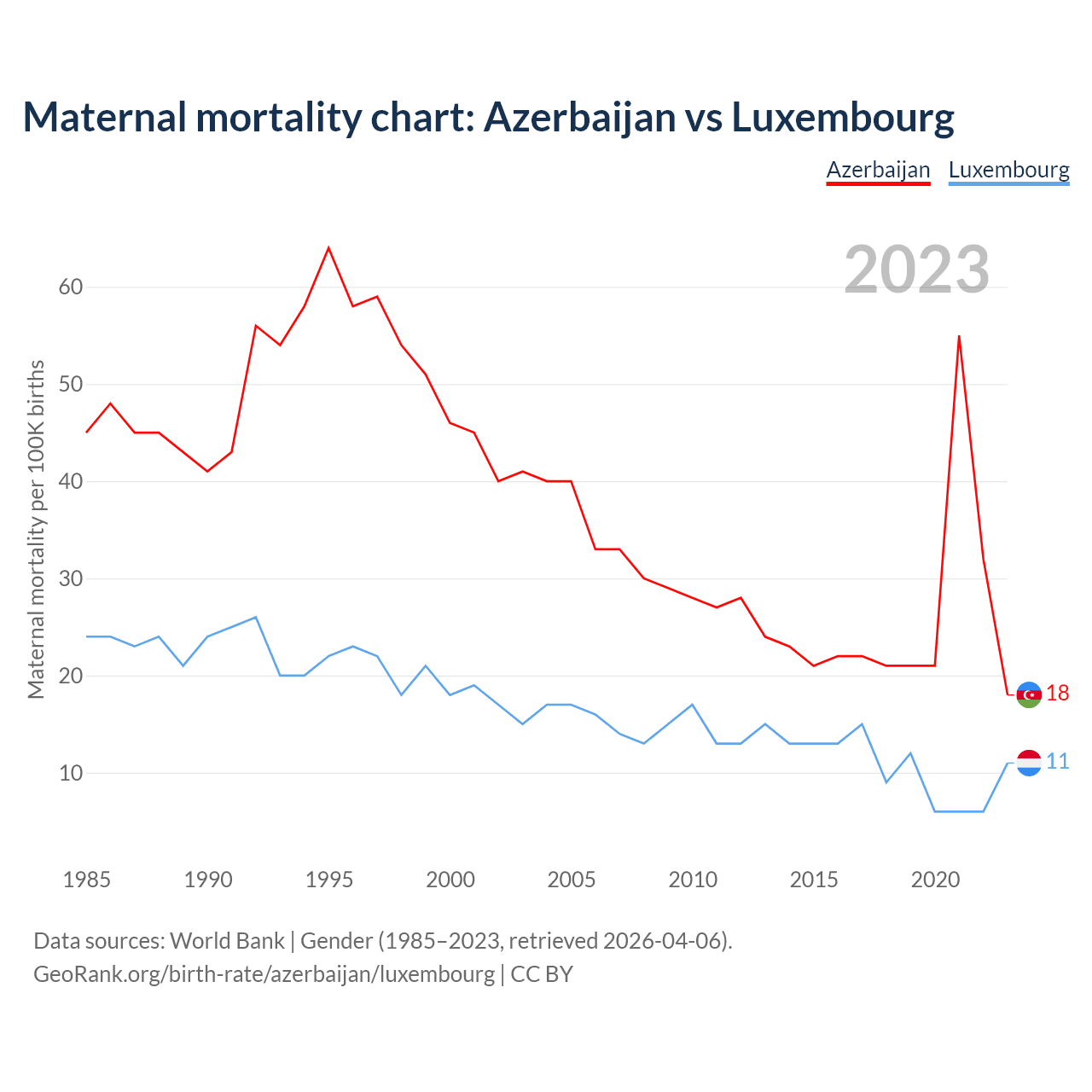 Maternal mortality chart: Azerbaijan vs Luxembourg

Azerbaijan Luxembourg

2023

Maternal mortality per 100K births

60
50
40
30
20
10

18
11

1985 1990 1995 2000 2005 2010 2015 2020

Data sources: World Bank | Gender (1985–2023, retrieved 2026-04-06).
GeoRank.org/birth-rate/azerbaijan/luxembourg | CC BY